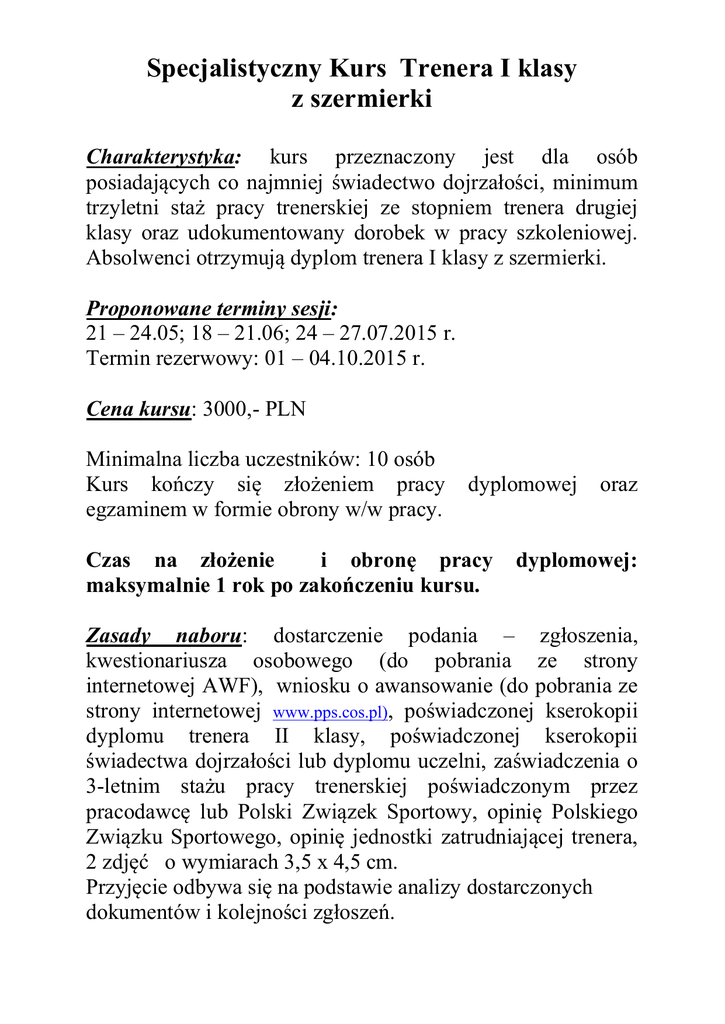 Specjalistyczny Kurs Trenera I klasy
z szermierki

Charakterystyka: kurs przeznaczony jest dla osób posiadających co najmniej świadectwo dojrzałości, minimum trzyletni staż pracy trenerskiej ze stopniem trenera drugiej klasy oraz udokumentowany dorobek w pracy szkoleniowej. Absolwenci otrzymują dyplom trenera I klasy z szermierki.

Proponowane terminy sesji:
21 – 24.05; 18 – 21.06; 24 – 27.07.2015 r.
Termin rezerwowy: 01 – 04.10.2015 r.

Cena kursu: 3000,- PLN

Minimalna liczba uczestników: 10 osób
Kurs kończy się złożeniem pracy dyplomowej oraz egzaminem w formie obrony w/w pracy.

Czas na złożenie i obronę pracy dyplomowej: maksymalnie 1 rok po zakończeniu kursu.

Zasady naboru: dostarczenie podania – zgłoszenia, kwestionariusza osobowego (do pobrania ze strony internetowej AWF), wniosku o awansowanie (do pobrania ze strony internetowej www.pps.cos.pl), poświadczonej kserokopii dyplomu trenera II klasy, poświadczonej kserokopii świadectwa dojrzałości lub dyplomu uczelni, zaświadczenia o 3-letnim stażu pracy trenerskiej poświadczonym przez pracodawcę lub Polski Związek Sportowy, opinię Polskiego Związku Sportowego, opinię jednostki zatrudniającej trenera, 2 zdjęć o wymiarach 3,5 x 4,5 cm.
Przyjęcie odbywa się na podstawie analizy dostarczonych dokumentów i kolejności zgłoszeń.